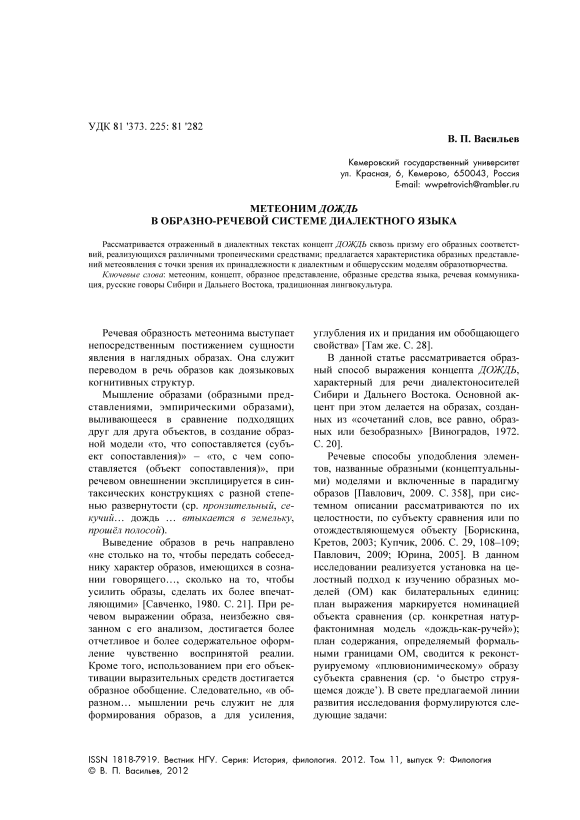 УДК 81 '373. 225: 81 '282

В. П. Васильев

Кемеровский государственный университет
ул. Красная, 6, Кемерово, 650043, Россия
E-mail: wwpetrovich@rambler.ru

МЕТЕОНИМ ДОЖДЬ
В ОБРАЗНО-РЕЧЕВОЙ СИСТЕМЕ ДИАЛЕКТНОГО ЯЗЫКА

Рассматривается отраженный в диалектных текстах концепт ДОЖДЬ сквозь призму его образных соответствий, реализующихся различными тропеическими средствами; предлагается характеристика образных представлений метеоявления с точки зрения их принадлежности к диалектным и общерусским моделям образотворчества.

Ключевые слова: метеоним, концепт, образное представление, образные средства языка, речевая коммуникация, русские говоры Сибири и Дальнего Востока, традиционная лингвокультура.

Речевая образность метеонима выступает непосредственным постижением сущности явления в наглядных образах. Она служит переводом в речь образов как доязыковых когнитивных структур.

Мышление образами (образными представлениями, эмпирическими образами), выливающееся в сравнение подходящих друг для друга объектов, в создание образной модели «то, что сопоставляется (субъект сопоставления)» – «то, с чем сопоставляется (объект сопоставления)», при речевом овнешнении эксплицируется в синтаксических конструкциях с разной степенью развернутости (ср. пронзительный, секучий… дождь … втыкается в земельку, прошёл полосой).

Выведение образов в речь направлено «не столько на то, чтобы передать собеседнику характер образов, имеющихся в сознании говорящего…, сколько на то, чтобы усилить образы, сделать их более впечатляющими» [Савченко, 1980. С. 21]. При речевом выражении образа, неизбежно связанном с его анализом, достигается более отчетливое и более содержательное оформление чувственно воспринятой реалии. Кроме того, использованием при его объективации выразительных средств достигается образное обобщение. Следовательно, «в образном… мышлении речь служит не для формирования образов, а для усиления, углубления их и придания им обобщающего свойства» [Там же. С. 28].

В данной статье рассматривается образный способ выражения концепта ДОЖДЬ, характерный для речи диалектоносителей Сибири и Дальнего Востока. Основной акцент при этом делается на образах, созданных из «сочетаний слов, все равно, образных или безобразных» [Виноградов, 1972. С. 20].

Речевые способы уподобления элементов, названные образными (концептуальными) моделями и включенные в парадигму образов [Павлович, 2009. С. 358], при системном описании рассматриваются по их целостности, по субъекту сравнения или по отождествляющемуся объекту [Борискина, Кретов, 2003; Купчик, 2006. С. 29, 108–109; Павлович, 2009; Юрина, 2005]. В данном исследовании реализуется установка на целостный подход к изучению образных моделей (ОМ) как билатеральных единиц: план выражения маркируется номинацией объекта сравнения (ср. конкретная натурфактонимная модель «дождь-как-ручей»); план содержания, определяемый формальными границами ОМ, сводится к реконструируемому «плювионимическому» образу субъекта сравнения (ср. 'о быстро струящемся дожде'). В свете предлагаемой линии развития исследования формулируются следующие задачи:

ISSN 1818-7919. Вестник НГУ. Серия: История, филология. 2012. Том 11, выпуск 9: Филология
© В. П. Васильев, 2012